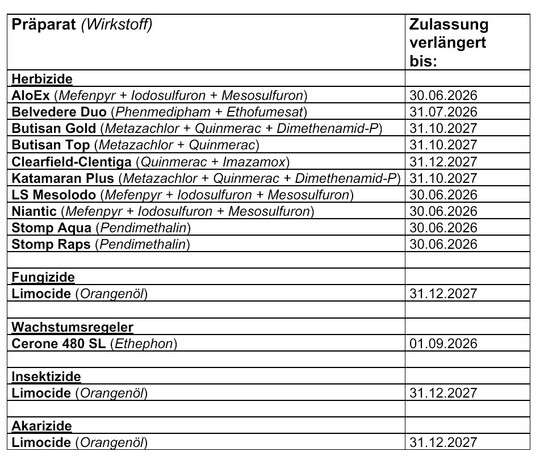 | Präparat (Wirkstoff) | Zulassung verlängert bis: |
|---|---|
| Herbizide | |
| AloEx (Mefenpyr + Iodosulfuron + Mesosulfuron) | 30.06.2026 |
| Belvedere Duo (Phenmedipham + Ethofumesat) | 31.07.2026 |
| Butisan Gold (Metazachlor + Quinmerac + Dimethenamid-P) | 31.10.2027 |
| Butisan Top (Metazachlor + Quinmerac) | 31.10.2027 |
| Clearfield-Clentiga (Quinmerac + Imazamox) | 31.12.2027 |
| Katamaran Plus (Metazachlor + Quinmerac + Dimethenamid-P) | 31.10.2027 |
| LS Mesolodo (Mefenpyr + Iodosulfuron + Mesosulfuron) | 30.06.2026 |
| Niantic (Mefenpyr + Iodosulfuron + Mesosulfuron) | 30.06.2026 |
| Stomp Aqua (Pendimethalin) | 30.06.2026 |
| Stomp Raps (Pendimethalin) | 30.06.2026 |
| | |
| Fungizide | |
| Limocide (Orangenöl) | 31.12.2027 |
| | |
| Wachstumsregeler | |
| Cerone 480 SL (Ethephon) | 01.09.2026 |
| | |
| Insektizide | |
| Limocide (Orangenöl) | 31.12.2027 |
| | |
| Akarizide | |
| Limocide (Orangenöl) | 31.12.2027 |